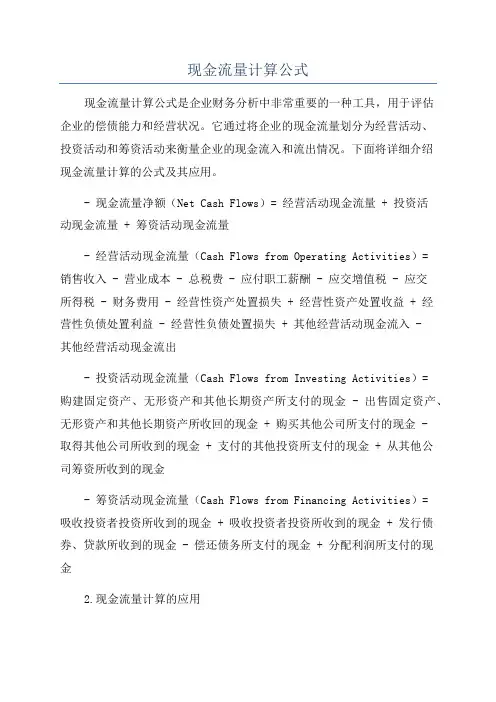 现金流量计算公式

现金流量计算公式是企业财务分析中非常重要的一种工具，用于评估企业的偿债能力和经营状况。它通过将企业的现金流量划分为经营活动、投资活动和筹资活动来衡量企业的现金流入和流出情况。下面将详细介绍现金流量计算的公式及其应用。

- 现金流量净额（Net Cash Flows）= 经营活动现金流量 + 投资活动现金流量 + 筹资活动现金流量

- 经营活动现金流量（Cash Flows from Operating Activities）= 销售收入 - 营业成本 - 总税费 - 应付职工薪酬 - 应交增值税 - 应交所得税 - 财务费用 - 经营性资产处置损失 + 经营性资产处置收益 + 经营性负债处置利益 - 经营性负债处置损失 + 其他经营活动现金流入 - 其他经营活动现金流出

- 投资活动现金流量（Cash Flows from Investing Activities）= 购建固定资产、无形资产和其他长期资产所支付的现金 - 出售固定资产、无形资产和其他长期资产所收回的现金 + 购买其他公司所支付的现金 - 取得其他公司所收到的现金 + 支付的其他投资所支付的现金 + 从其他公司筹资所收到的现金

- 筹资活动现金流量（Cash Flows from Financing Activities）= 吸收投资者投资所收到的现金 + 吸收投资者投资所收到的现金 + 发行债券、贷款所收到的现金 - 偿还债务所支付的现金 + 分配利润所支付的现金

2.现金流量计算的应用